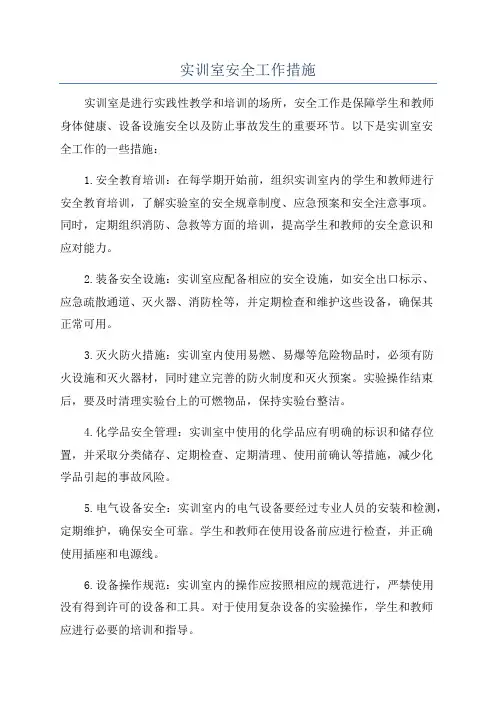 实训室安全工作措施

实训室是进行实践性教学和培训的场所，安全工作是保障学生和教师身体健康、设备设施安全以及防止事故发生的重要环节。以下是实训室安全工作的一些措施：

1.安全教育培训：在每学期开始前，组织实训室内的学生和教师进行安全教育培训，了解实验室的安全规章制度、应急预案和安全注意事项。同时，定期组织消防、急救等方面的培训，提高学生和教师的安全意识和应对能力。

2.装备安全设施：实训室应配备相应的安全设施，如安全出口标示、应急疏散通道、灭火器、消防栓等，并定期检查和维护这些设备，确保其正常可用。

3.灭火防火措施：实训室内使用易燃、易爆等危险物品时，必须有防火设施和灭火器材，同时建立完善的防火制度和灭火预案。实验操作结束后，要及时清理实验台上的可燃物品，保持实验台整洁。

4.化学品安全管理：实训室中使用的化学品应有明确的标识和储存位置，并采取分类储存、定期检查、定期清理、使用前确认等措施，减少化学品引起的事故风险。

5.电气设备安全：实训室内的电气设备要经过专业人员的安装和检测，定期维护，确保安全可靠。学生和教师在使用设备前应进行检查，并正确使用插座和电源线。

6.设备操作规范：实训室内的操作应按照相应的规范进行，严禁使用没有得到许可的设备和工具。对于使用复杂设备的实验操作，学生和教师应进行必要的培训和指导。